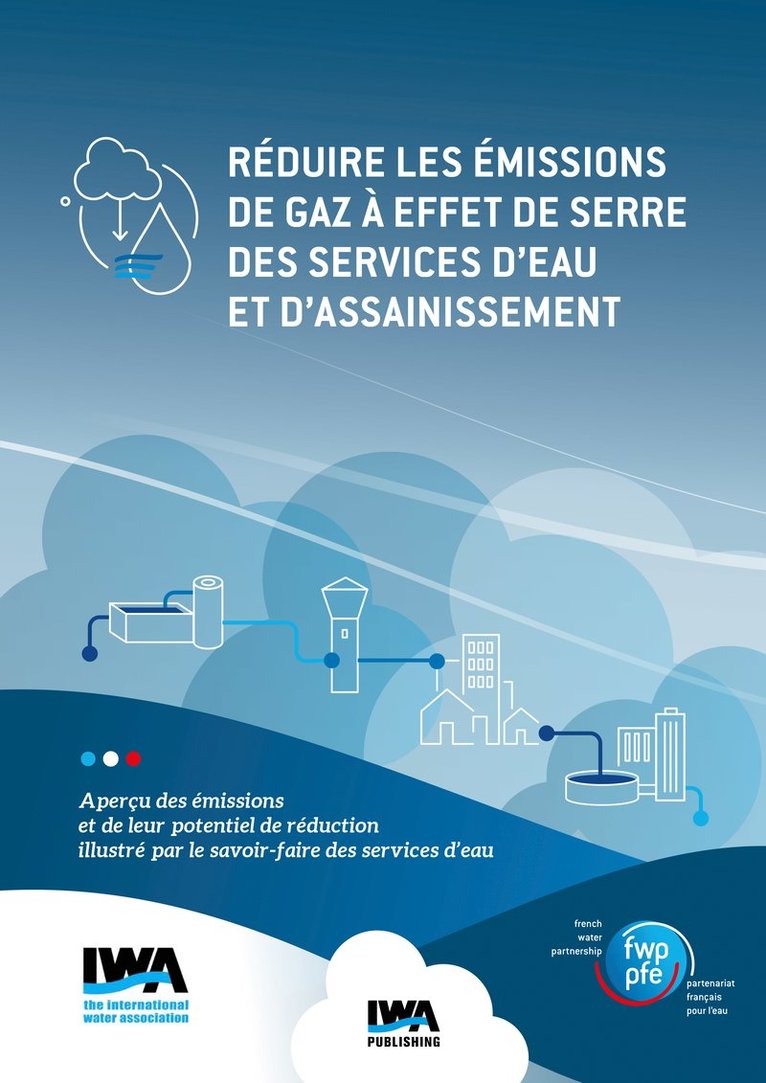 RÉDUIRE LES ÉMISSIONS DE GAZ À EFFET DE SERRE DES SERVICES D'EAU ET D'ASSAINISSEMENT

Aperçu des émissions et de leur potentiel de réduction illustré par le savoir-faire des services d'eau

IWA
the international water association

IWA
PUBLISHING

french water partnership
fwp
pfe
partenariat français pour l'eau